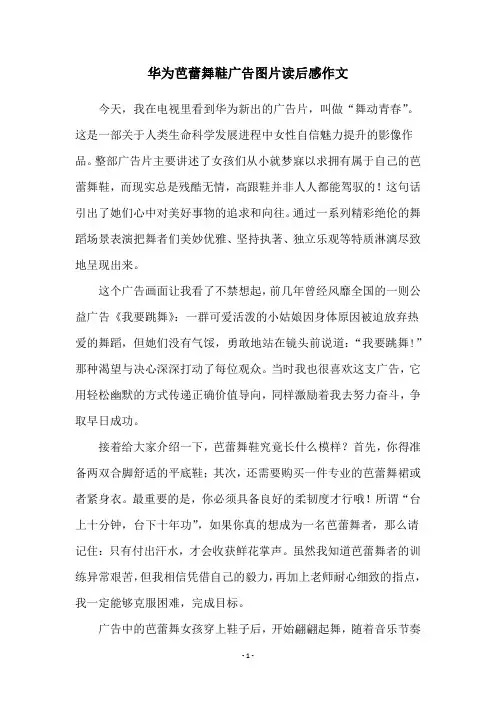 华为芭蕾舞鞋广告图片读后感作文

今天，我在电视里看到华为新出的广告片，叫做“舞动青春”。这是一部关于人类生命科学发展进程中女性自信魅力提升的影像作品。整部广告片主要讲述了女孩们从小就梦寐以求拥有属于自己的芭蕾舞鞋，而现实总是残酷无情，高跟鞋并非人人都能驾驭的！这句话引出了她们心中对美好事物的追求和向往。通过一系列精彩绝伦的舞蹈场景表演把舞者们美妙优雅、坚持执著、独立乐观等特质淋漓尽致地呈现出来。

这个广告画面让我看了不禁想起，前几年曾经风靡全国的一则公益广告《我要跳舞》：一群可爱活泼的小姑娘因身体原因被迫放弃热爱的舞蹈，但她们没有气馁，勇敢地站在镜头前说道：“我要跳舞！”那种渴望与决心深深打动了每位观众。当时我也很喜欢这支广告，它用轻松幽默的方式传递正确价值导向，同样激励着我去努力奋斗，争取早日成功。

接着给大家介绍一下，芭蕾舞鞋究竟长什么模样？首先，你得准备两双合脚舒适的平底鞋；其次，还需要购买一件专业的芭蕾舞裙或者紧身衣。最重要的是，你必须具备良好的柔韧度才行哦！所谓“台上十分钟，台下十年功”，如果你真的想成为一名芭蕾舞者，那么请记住：只有付出汗水，才会收获鲜花掌声。虽然我知道芭蕾舞者的训练异常艰苦，但我相信凭借自己的毅力，再加上老师耐心细致的指点，我一定能够克服困难，完成目标。

广告中的芭蕾舞女孩穿上鞋子后，开始翩翩起舞，随着音乐节奏

- 1 -